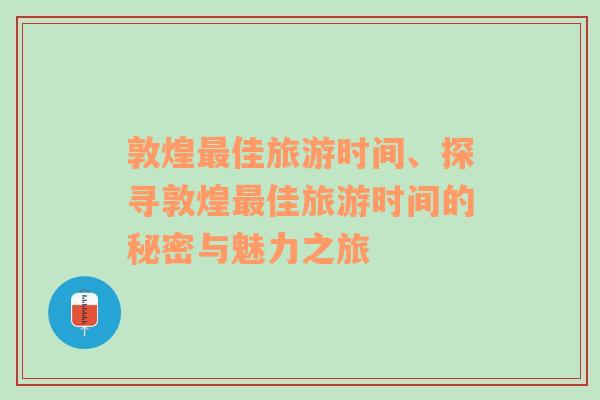 敦煌最佳旅游时间、探寻敦煌最佳旅游时间的秘密与魅力之旅